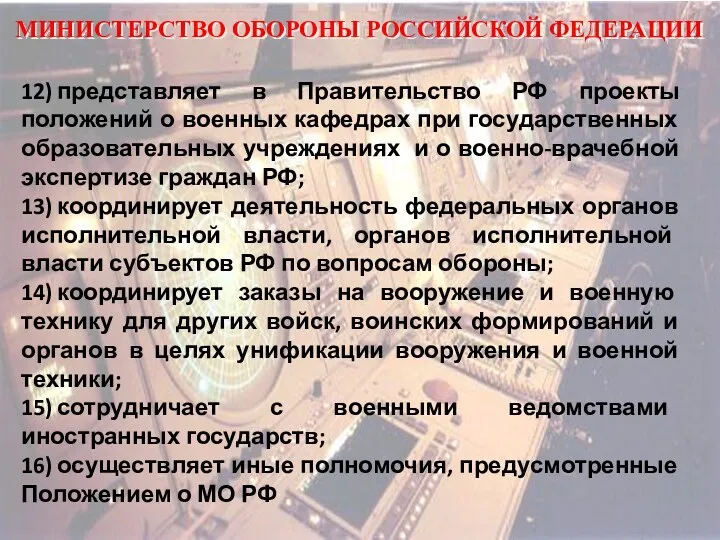 МИНИСТЕРСТВО ОБОРОНЫ РОССИЙСКОЙ ФЕДЕРАЦИИ

12) представляет в Правительство РФ проекты положений о военных кафедрах при государственных образовательных учреждениях и о военно-врачебной экспертизе граждан РФ;

13) координирует деятельность федеральных органов исполнительной власти, органов исполнительной власти субъектов РФ по вопросам обороны;

14) координирует заказы на вооружение и военную технику для других войск, воинских формирований и органов в целях унификации вооружения и военной техники;

15) сотрудничает с военными ведомствами иностранных государств;

16) осуществляет иные полномочия, предусмотренные Положением о МО РФ